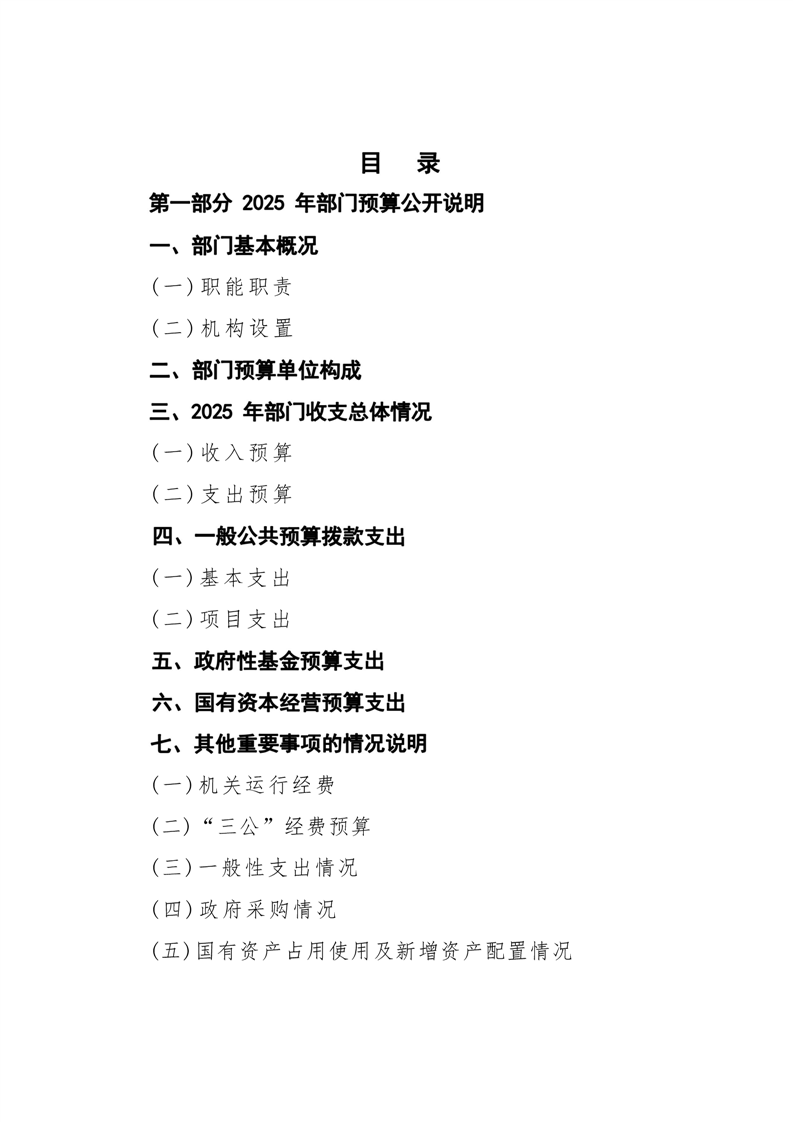 目　录

第一部分 2025 年部门预算公开说明

一、部门基本概况

（一）职能职责

（二）机构设置

二、部门预算单位构成

三、2025 年部门收支总体情况

（一）收入预算

（二）支出预算

四、一般公共预算拨款支出

（一）基本支出

（二）项目支出

五、政府性基金预算支出

六、国有资本经营预算支出

七、其他重要事项的情况说明

（一）机关运行经费

（二）“三公”经费预算

（三）一般性支出情况

（四）政府采购情况

（五）国有资产占用使用及新增资产配置情况